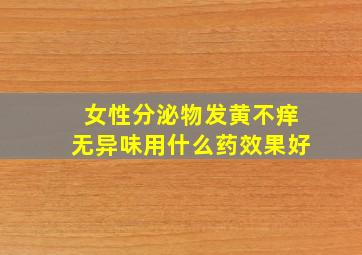 女性分泌物发黄不痒
无异味用什么药效果好